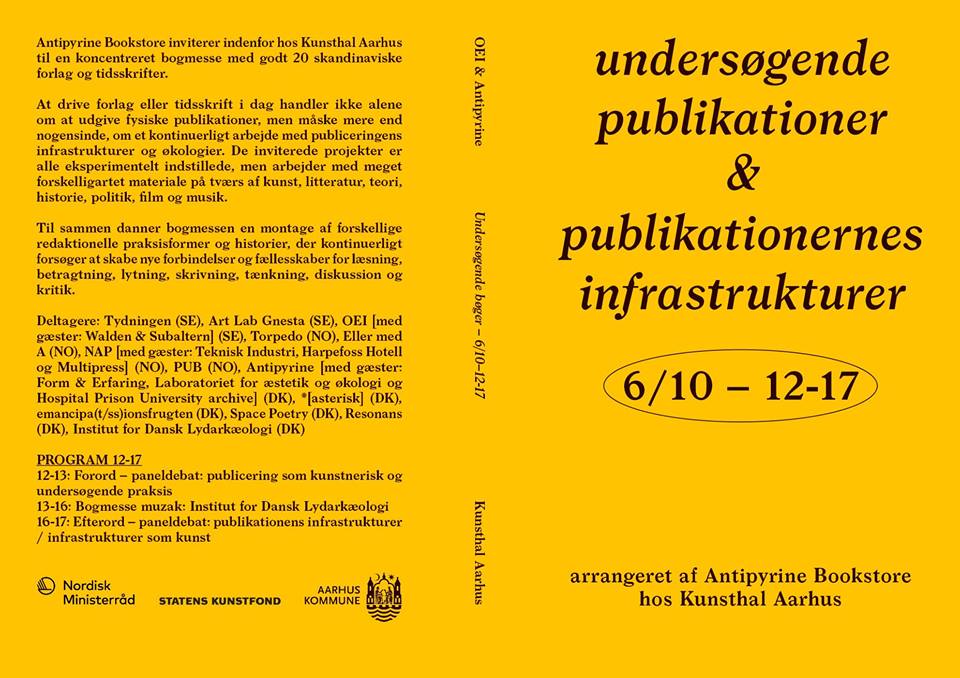 Antipyrine Bookstore inviterer indenfor hos Kunsthal Aarhus til en koncentreret bogmesse med godt 20 skandinaviske forlag og tidsskrifter.

At drive forlag eller tidsskrift i dag handler ikke alene om at udgive fysiske publikationer, men måske mere end nogensinde, om et kontinuerligt arbejde med publiceringens infrastrukturer og økologier. De inviterede projekter er alle eksperimentelt indstillede, men arbejder med meget forskelligartet materiale på tværs af kunst, litteratur, teori, historie, politik, film og musik.

Til sammen danner bogmessen en montage af forskellige redaktionelle praksisformer og historier, der kontinuerligt forsøger at skabe nye forbindelser og fællesskaber for læsning, betragtning, lytning, skrivning, tænkning, diskussion og kritik.

Deltagere: Tydningen (SE), Art Lab Gnesta (SE), OEI [med gæster: Walden & Subaltern] (SE), Torpedo (NO), Eller med A (NO), NAP [med gæster: Teknisk Industri, Harpefoss Hotell og Multipress] (NO), PUB (NO), Antipyrine [med gæster: Form & Erfaring, Laboratoriet for æstetik og økologi og Hospital Prison University archive] (DK), *[asterisk] (DK), emancipa(t/ss)ionsfrugten (DK), Space Poetry (DK), Resonans (DK), Institut for Dansk Lydarkæologi (DK)

PROGRAM 12-17
12-13: Forord – paneldebat: publicering som kunstnerisk og undersøgende praksis
13-16: Bogmesse muzak: Institut for Dansk Lydarkæologi
16-17: Efterord – paneldebat: publikationens infrastrukturer / infrastrukturer som kunst

Nordisk Ministerråd
STATENS KUNSTFOND
AARHUS KOMMUNE

OEI & Antipyrine

Undersøgende bøger – 6/10–12-17

Kunsthal Aarhus

undersøgende publikationer & publikationernes infrastrukturer

6/10 – 12-17

arrangeret af Antipyrine Bookstore hos Kunsthal Aarhus